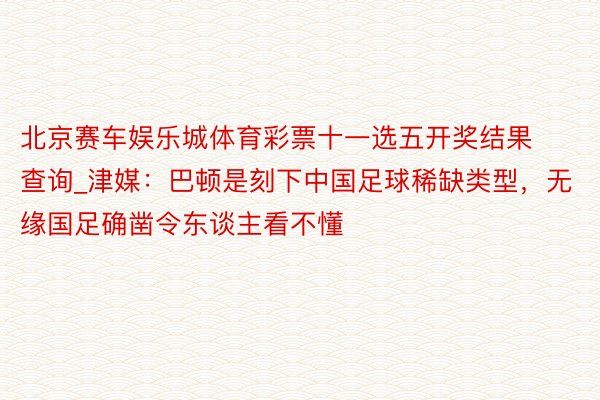 北京赛车娱乐城体育彩票十一选五开奖结果查询_津媒：巴顿是刻下中国足球稀缺类型，无缘国足确凿令东谈主看不懂